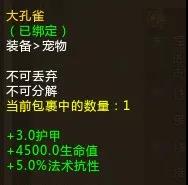 大孔雀
（已绑定）
装备 > 宠物

不可丢弃
不可分解
当前包裹中的数量：1

+3.0护甲
+4500.0生命值
+5.0%法术抗性